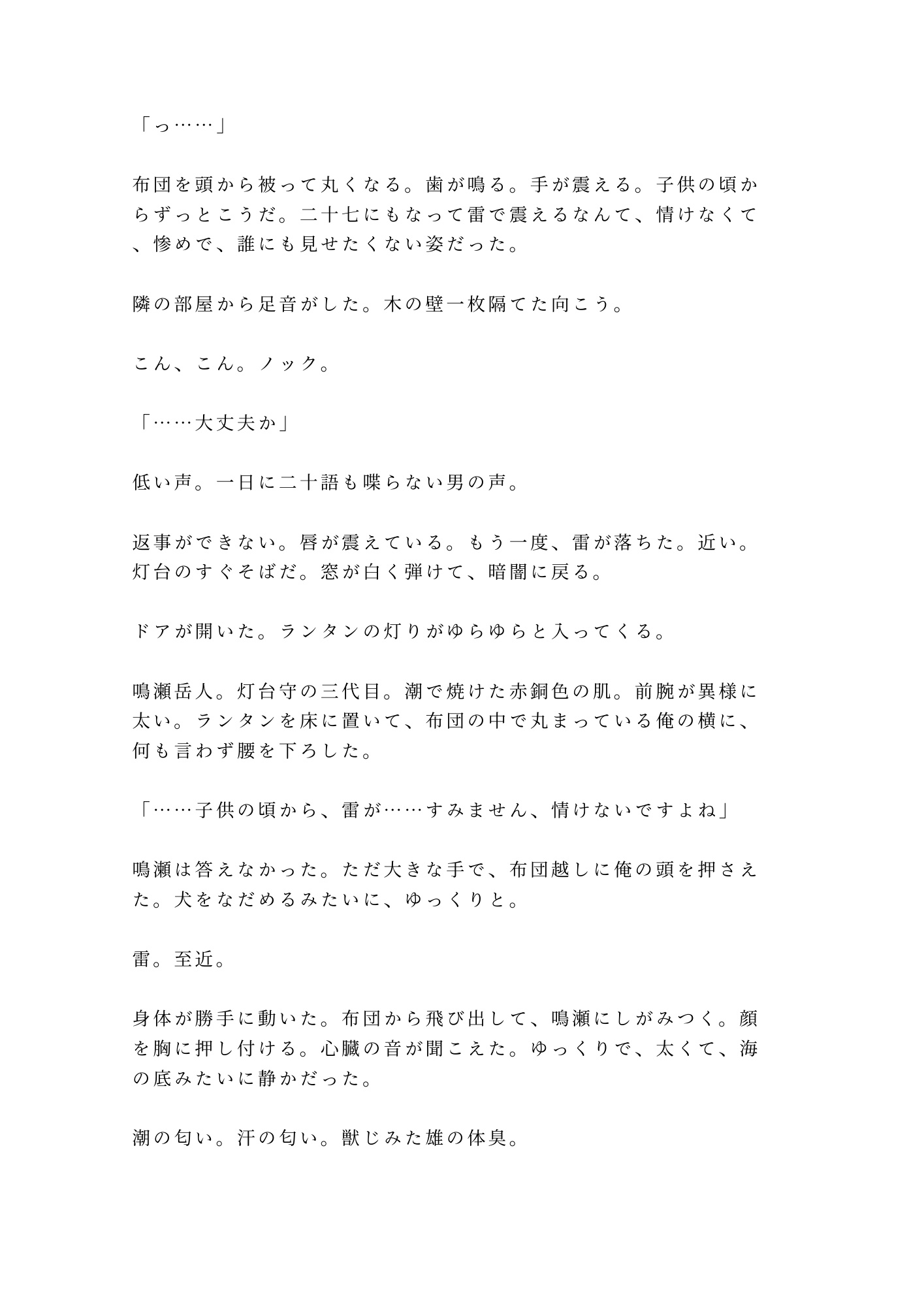 「っ……」

布団を頭から被って丸くなる。歯が鳴る。手が震える。子供の頃からずっとこうだ。二十七にもなって雷で震えるなんて、情けなくて、惨めで、誰にも見せたくない姿だった。

隣の部屋から足音がした。木の壁一枚隔てた向こう。

こん、こん。ノック。

「……大丈夫か」

低い声。一日に二十語も喋らない男の声。

返事ができない。唇が震えている。もう一度、雷が落ちた。近い。灯台のすぐそばだ。窓が白く弾けて、暗闇に戻る。

ドアが開いた。ランタンの灯りがゆらゆらと入ってくる。

鳴瀬岳人。灯台守の三代目。潮で焼けた赤銅色の肌。前腕が異様に太い。ランタンを床に置いて、布団の中で丸まっている俺の横に、何も言わず腰を下ろした。

「……子供の頃から、雷が……すみません、情けないですよね」

鳴瀬は答えなかった。ただ大きな手で、布団越しに俺の頭を押さえた。犬をなだめるみたいに、ゆっくりと。

雷。至近。

身体が勝手に動いた。布団から飛び出して、鳴瀬にしがみつく。顔を胸に押し付ける。心臓の音が聞こえた。ゆっくりで、太くて、海の底みたいに静かだった。

潮の匂い。汗の匂い。獣じみた雄の体臭。